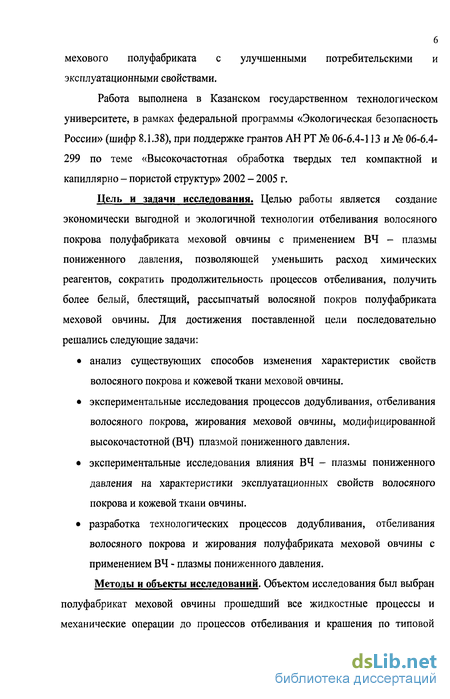 6

мехового полуфабриката с улучшенными потребительскими и эксплуатационными свойствами.

Работа выполнена в Казанском государственном технологическом университете, в рамках федеральной программы «Экологическая безопасность России» (шифр 8.1.38), при поддержке грантов АН РТ № 06-6.4-113 и № 06-6.4-299 по теме «Высокочастотная обработка твердых тел компактной и капиллярно – пористой структур» 2002 – 2005 г.

Цель и задачи исследования. Целью работы является создание экономически выгодной и экологичной технологии отбеливания волосяного покрова полуфабриката меховой овчины с применением ВЧ – плазмы пониженного давления, позволяющей уменьшить расход химических реагентов, сократить продолжительность процессов отбеливания, получить более белый, блестящий, рассыпчатый волосяной покров полуфабриката меховой овчины. Для достижения поставленной цели последовательно решались следующие задачи:

• анализ существующих способов изменения характеристик свойств волосяного покрова и кожевой ткани меховой овчины.

• экспериментальные исследования процессов додубливания, отбеливания волосяного покрова, жирования меховой овчины, модифицированной высокочастотной (ВЧ) плазмой пониженного давления.

• экспериментальные исследования влияния ВЧ – плазмы пониженного давления на характеристики эксплуатационных свойств волосяного покрова и кожевой ткани овчины.

• разработка технологических процессов додубливания, отбеливания волосяного покрова и жирования полуфабриката меховой овчины с применением ВЧ - плазмы пониженного давления.

Методы и объекты исследований. Объектом исследования был выбран полуфабрикат меховой овчины прошедший все жидкостные процессы и механические операции до процессов отбеливания и крашения по типовой

dsLib.net
библиотека диссертаций